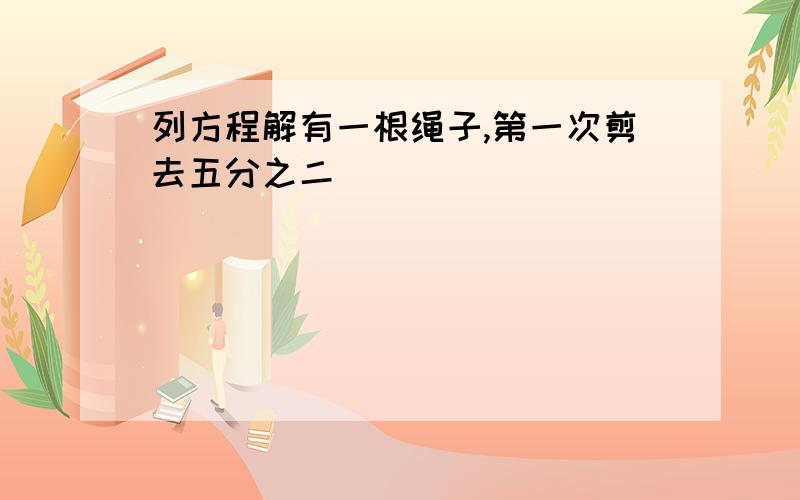 列方程解有一根绳子,第一次剪去五分之二